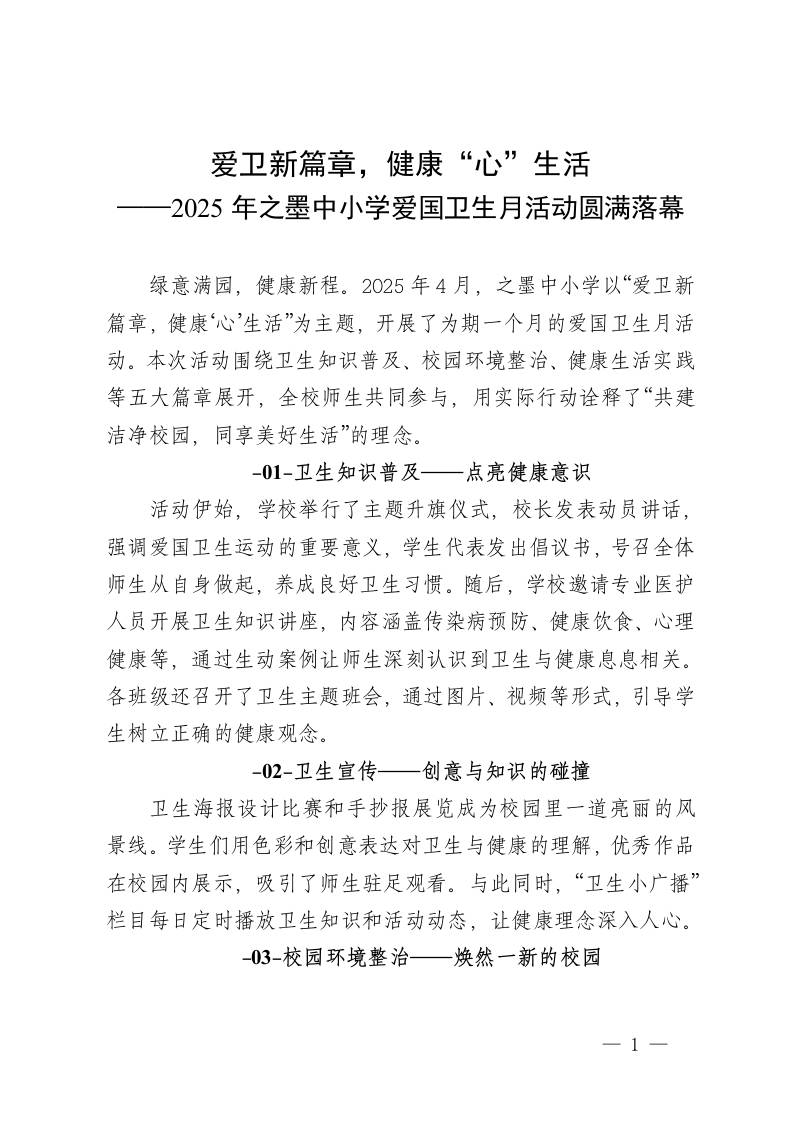 爱卫新篇章，健康“心”生活
——2025 年之墨中小学爱国卫生月活动圆满落幕

绿意满园，健康新程。2025 年 4 月，之墨中小学以“爱卫新篇章，健康‘心’生活”为主题，开展了为期一个月的爱国卫生月活动。本次活动围绕卫生知识普及、校园环境整治、健康生活实践等五大篇章展开，全校师生共同参与，用实际行动诠释了“共建洁净校园，同享美好生活”的理念。

-01-卫生知识普及——点亮健康意识

活动伊始，学校举行了主题升旗仪式，校长发表动员讲话，强调爱国卫生运动的重要意义，学生代表发出倡议书，号召全体师生从自身做起，养成良好卫生习惯。随后，学校邀请专业医护人员开展卫生知识讲座，内容涵盖传染病预防、健康饮食、心理健康等，通过生动案例让师生深刻认识到卫生与健康息息相关。各班级还召开了卫生主题班会，通过图片、视频等形式，引导学生树立正确的健康观念。

-02-卫生宣传——创意与知识的碰撞

卫生海报设计比赛和手抄报展览成为校园里一道亮丽的风景线。学生们用色彩和创意表达对卫生与健康的理解，优秀作品在校园内展示，吸引了师生驻足观看。与此同时，“卫生小广播”栏目每日定时播放卫生知识和活动动态，让健康理念深入人心。

-03-校园环境整治——焕然一新的校园

— 1 —